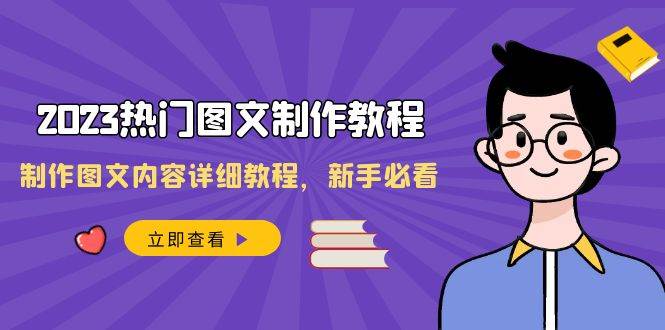 2023热门图文制作教程

制作图文内容详细教程，新手必看

立即查看